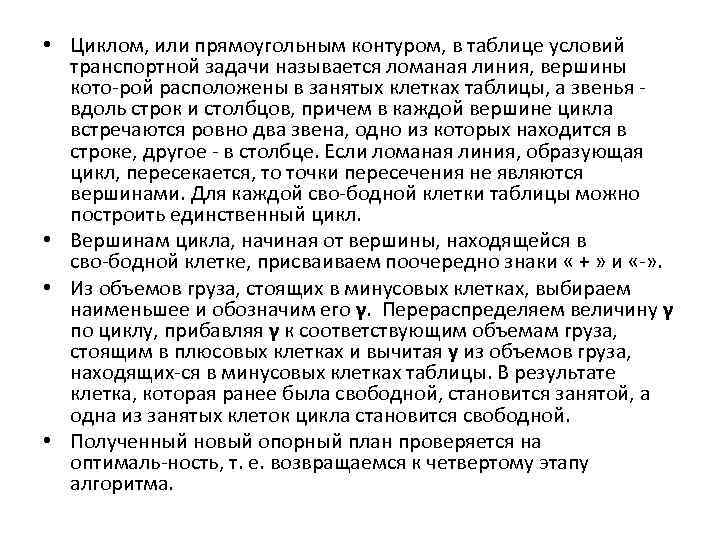 • Циклом, или прямоугольным контуром, в таблице условий транспортной задачи называется ломаная линия, вершины кото-рой расположены в занятых клетках таблицы, а звенья - вдоль строк и столбцов, причем в каждой вершине цикла встречаются ровно два звена, одно из которых находится в строке, другое - в столбце. Если ломаная линия, образующая цикл, пересекается, то точки пересечения не являются вершинами. Для каждой сво-бодной клетки таблицы можно построить единственный цикл.

• Вершинам цикла, начиная от вершины, находящейся в сво-бодной клетке, присваиваем поочередно знаки « + » и «-».

• Из объемов груза, стоящих в минусовых клетках, выбираем наименьшее и обозначим его γ. Перераспределяем величину γ по циклу, прибавляя γ к соответствующим объемам груза, стоящим в плюсовых клетках и вычитая γ из объемов груза, находящих-ся в минусовых клетках таблицы. В результате клетка, которая ранее была свободной, становится занятой, а одна из занятых клеток цикла становится свободной.

• Полученный новый опорный план проверяется на оптималь-ность, т. е. возвращаемся к четвертому этапу алгоритма.